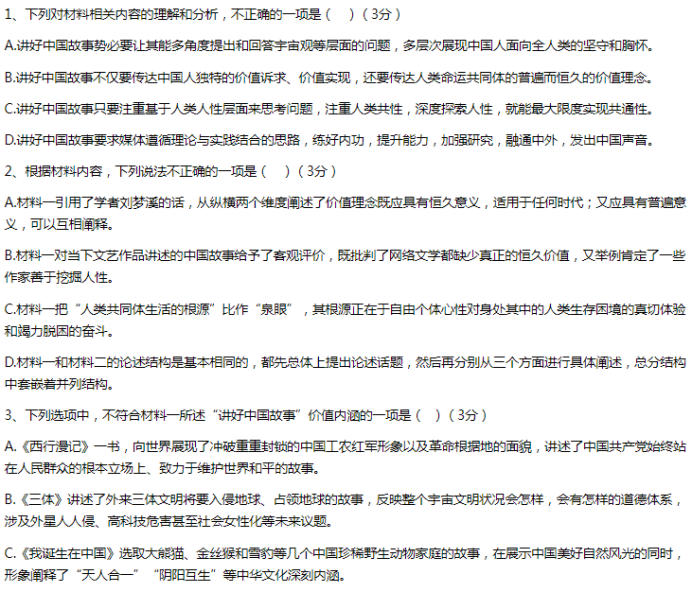 1、下列对材料相关内容的理解和分析，不正确的一项是（    ）（3分）

A.讲好中国故事势必要让其能多角度提出和回答宇宙观等层面的问题，多层次展现中国人面向全人类的坚守和胸怀。

B.讲好中国故事不仅要传达中国人独特的价值诉求、价值实现，还要传达人类命运共同体的普遍而恒久的价值理念。

C.讲好中国故事只要注重基于人类人性层面来思考问题，注重人类共性，深度探索人性，就能最大限度实现共通性。

D.讲好中国故事要求媒体遵循理论与实践结合的思路，练好内功，提升能力，加强研究，融通中外，发出中国声音。

2、根据材料内容，下列说法不正确的一项是（    ）（3分）

A.材料一引用了学者刘梦溪的话，从纵横两个维度阐述了价值理念既应具有恒久意义，适用于任何时代；又应具有普遍意义，可以互相阐释。

B.材料一对当下文艺作品讲述的中国故事给予了客观评价，既批判了网络文学都缺少真正的恒久价值，又举例肯定了一些作家善于挖掘人性。

C.材料一把“人类共同体生活的根源”比作“泉眼”，其根源正在于自由个体心性对身处其中的人类生存困境的真切体验和竭力脱困的奋斗。

D.材料一和材料二的论述结构是基本相同的，都先总体上提出论述话题，然后再分别从三个方面进行具体阐述，总分结构中套嵌着并列结构。

3、下列选项中，不符合材料一所述“讲好中国故事”价值内涵的一项是（    ）（3分）

A.《西行漫记》一书，向世界展现了冲破重重封锁的中国工农红军形象以及革命根据地的面貌，讲述了中国共产党始终站在人民群众的根本立场上、致力于维护世界和平的故事。

B.《三体》讲述了外来三体文明将要入侵地球、占领地球的故事，反映整个宇宙文明状况会怎样，会有怎样的道德体系，涉及外星人入侵、高科技危害甚至社会女性化等未来议题。

C.《我诞生在中国》选取大熊猫、金丝猴和雪豹等几个中国珍稀野生动物家庭的故事，在展示中国美好自然风光的同时，形象阐释了“天人合一”“阴阳互生”等中华文化深刻内涵。